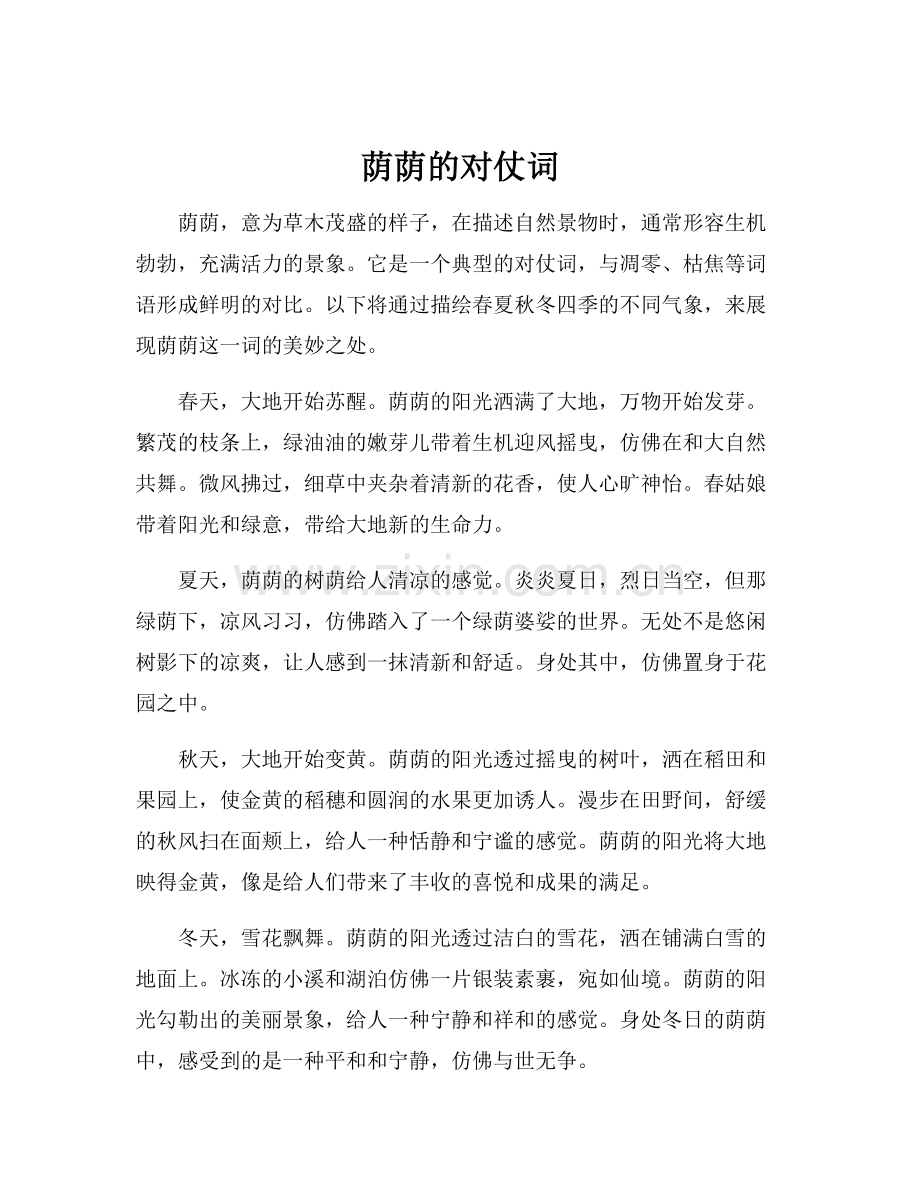 荫荫的对仗词

荫荫，意为草木茂盛的样子，在描述自然景物时，通常形容生机勃勃，充满活力的景象。它是一个典型的对仗词，与凋零、枯焦等词语形成鲜明的对比。以下将通过描绘春夏秋冬四季的不同气象，来展现荫荫这一词的美妙之处。

春天，大地开始苏醒。荫荫的阳光洒满了大地，万物开始发芽。繁茂的枝条上，绿油油的嫩芽儿带着生机迎风摇曳，仿佛在和大自然共舞。微风拂过，细草中夹杂着清新的花香，使人心旷神怡。春姑娘带着阳光和绿意，带给大地新的生命力。

夏天，荫荫的树荫给人清凉的感觉。炎炎夏日，烈日当空，但那绿荫下，凉风习习，仿佛踏入了一个绿荫婆娑的世界。无处不是悠闲树影下的凉爽，让人感到一抹清新和舒适。身处其中，仿佛置身于花园之中。

秋天，大地开始变黄。荫荫的阳光透过摇曳的树叶，洒在稻田和果园上，使金黄的稻穗和圆润的水果更加诱人。漫步在田野间，舒缓的秋风扫在面颊上，给人一种恬静和宁谧的感觉。荫荫的阳光将大地映得金黄，像是给人们带来了丰收的喜悦和成果的满足。

冬天，雪花飘舞。荫荫的阳光透过洁白的雪花，洒在铺满白雪的地面上。冰冻的小溪和湖泊仿佛一片银装素裹，宛如仙境。荫荫的阳光勾勒出的美丽景象，给人一种宁静和祥和的感觉。身处冬日的荫荫中，感受到的是一种平和和宁静，仿佛与世无争。

www.zixin.com.cn